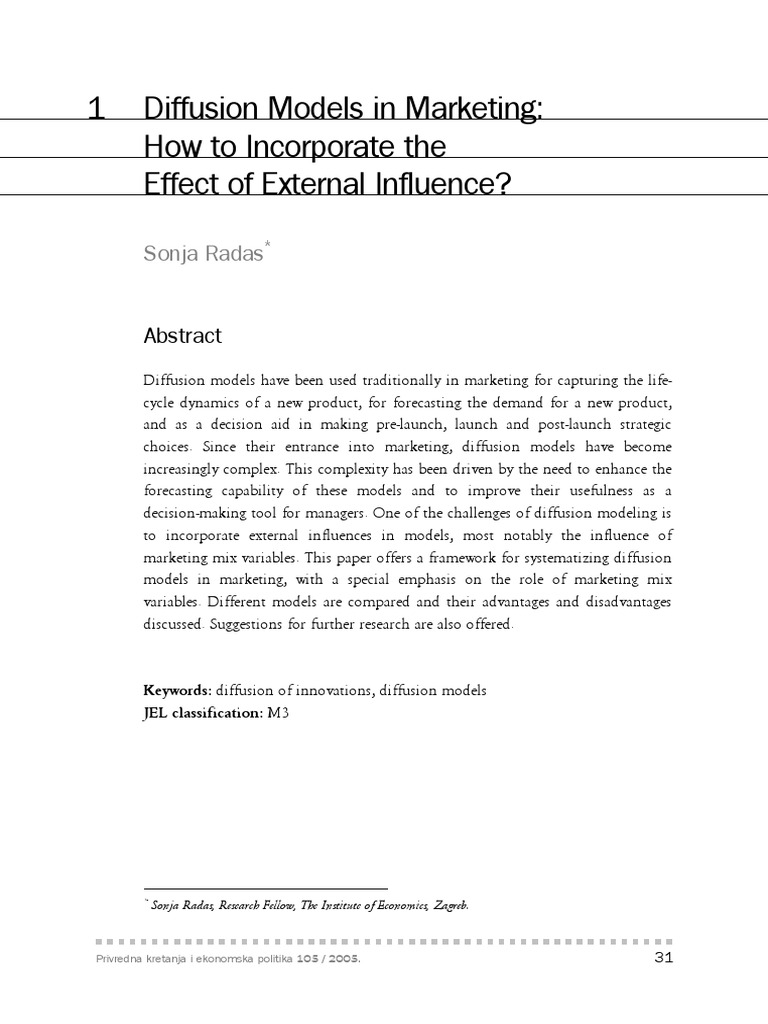 1 Diffusion Models in Marketing: How to Incorporate the Effect of External Influence?

Sonja Radas$^{*}$

Abstract

Diffusion models have been used traditionally in marketing for capturing the life-cycle dynamics of a new product, for forecasting the demand for a new product, and as a decision aid in making pre-launch, launch and post-launch strategic choices. Since their entrance into marketing, diffusion models have become increasingly complex. This complexity has been driven by the need to enhance the forecasting capability of these models and to improve their usefulness as a decision-making tool for managers. One of the challenges of diffusion modeling is to incorporate external influences in models, most notably the influence of marketing mix variables. This paper offers a framework for systematizing diffusion models in marketing, with a special emphasis on the role of marketing mix variables. Different models are compared and their advantages and disadvantages discussed. Suggestions for further research are also offered.

Keywords: diffusion of innovations, diffusion models
JEL classification: M3

$^{*}$ Sonja Radas, Research Fellow, The Institute of Economics, Zagreb.

Privredna kretanja i ekonomska politika 105 / 2005.

31